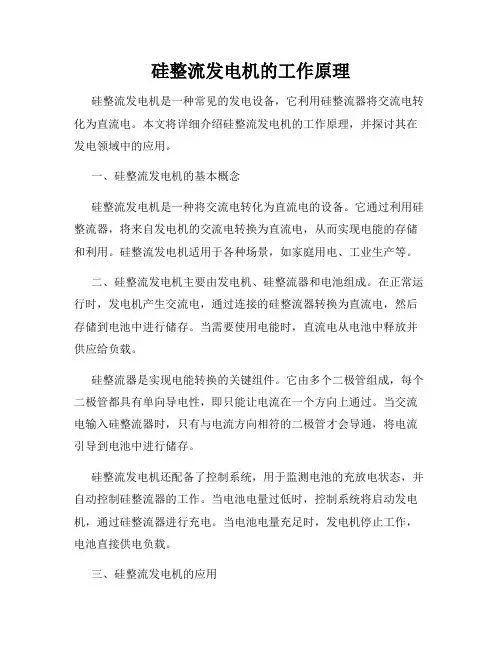 硅整流发电机的工作原理

硅整流发电机是一种常见的发电设备，它利用硅整流器将交流电转化为直流电。本文将详细介绍硅整流发电机的工作原理，并探讨其在发电领域中的应用。

一、硅整流发电机的基本概念

硅整流发电机是一种将交流电转化为直流电的设备。它通过利用硅整流器，将来自发电机的交流电转换为直流电，从而实现电能的存储和利用。硅整流发电机适用于各种场景，如家庭用电、工业生产等。

二、硅整流发电机主要由发电机、硅整流器和电池组成。在正常运行时，发电机产生交流电，通过连接的硅整流器转换为直流电，然后存储到电池中进行储存。当需要使用电能时，直流电从电池中释放并供应给负载。

硅整流器是实现电能转换的关键组件。它由多个二极管组成，每个二极管都具有单向导电性，即只能让电流在一个方向上通过。当交流电输入硅整流器时，只有与电流方向相符的二极管才会导通，将电流引导到电池中进行储存。

硅整流发电机还配备了控制系统，用于监测电池的充放电状态，并自动控制硅整流器的工作。当电池电量过低时，控制系统将启动发电机，通过硅整流器进行充电。当电池电量充足时，发电机停止工作，电池直接供电负载。

三、硅整流发电机的应用